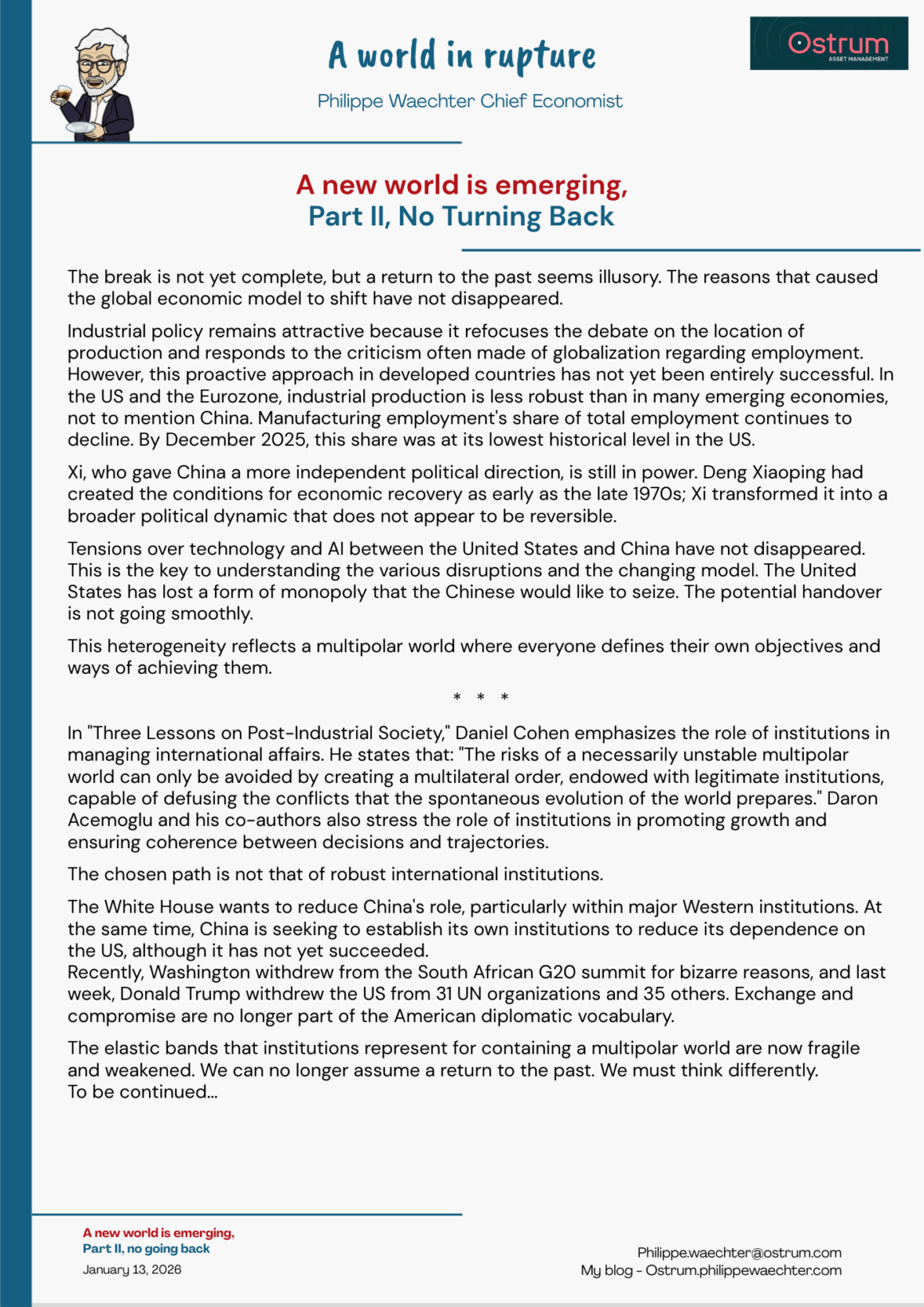 A world in rupture

Philippe Waechter Chief Economist

Ostrum
ASSET MANAGEMENT

A new world is emerging,
Part II, No Turning Back

The break is not yet complete, but a return to the past seems illusory. The reasons that caused the global economic model to shift have not disappeared.

Industrial policy remains attractive because it refocuses the debate on the location of production and responds to the criticism often made of globalization regarding employment. However, this proactive approach in developed countries has not yet been entirely successful. In the US and the Eurozone, industrial production is less robust than in many emerging economies, not to mention China. Manufacturing employment's share of total employment continues to decline. By December 2025, this share was at its lowest historical level in the US.

Xi, who gave China a more independent political direction, is still in power. Deng Xiaoping had created the conditions for economic recovery as early as the late 1970s; Xi transformed it into a broader political dynamic that does not appear to be reversible.

Tensions over technology and AI between the United States and China have not disappeared. This is the key to understanding the various disruptions and the changing model. The United States has lost a form of monopoly that the Chinese would like to seize. The potential handover is not going smoothly.

This heterogeneity reflects a multipolar world where everyone defines their own objectives and ways of achieving them.

* * *

In "Three Lessons on Post-Industrial Society," Daniel Cohen emphasizes the role of institutions in managing international affairs. He states that: "The risks of a necessarily unstable multipolar world can only be avoided by creating a multilateral order, endowed with legitimate institutions, capable of defusing the conflicts that the spontaneous evolution of the world prepares." Daron Acemoglu and his co-authors also stress the role of institutions in promoting growth and ensuring coherence between decisions and trajectories.

The chosen path is not that of robust international institutions.

The White House wants to reduce China's role, particularly within major Western institutions. At the same time, China is seeking to establish its own institutions to reduce its dependence on the US, although it has not yet succeeded.
Recently, Washington withdrew from the South African G20 summit for bizarre reasons, and last week, Donald Trump withdrew the US from 31 UN organizations and 35 others. Exchange and compromise are no longer part of the American diplomatic vocabulary.

The elastic bands that institutions represent for containing a multipolar world are now fragile and weakened. We can no longer assume a return to the past. We must think differently.
To be continued...

A new world is emerging,
Part II, no going back
January 13, 2026

Philippe.waechter@ostrum.com
My blog - Ostrum.philippewaechter.com